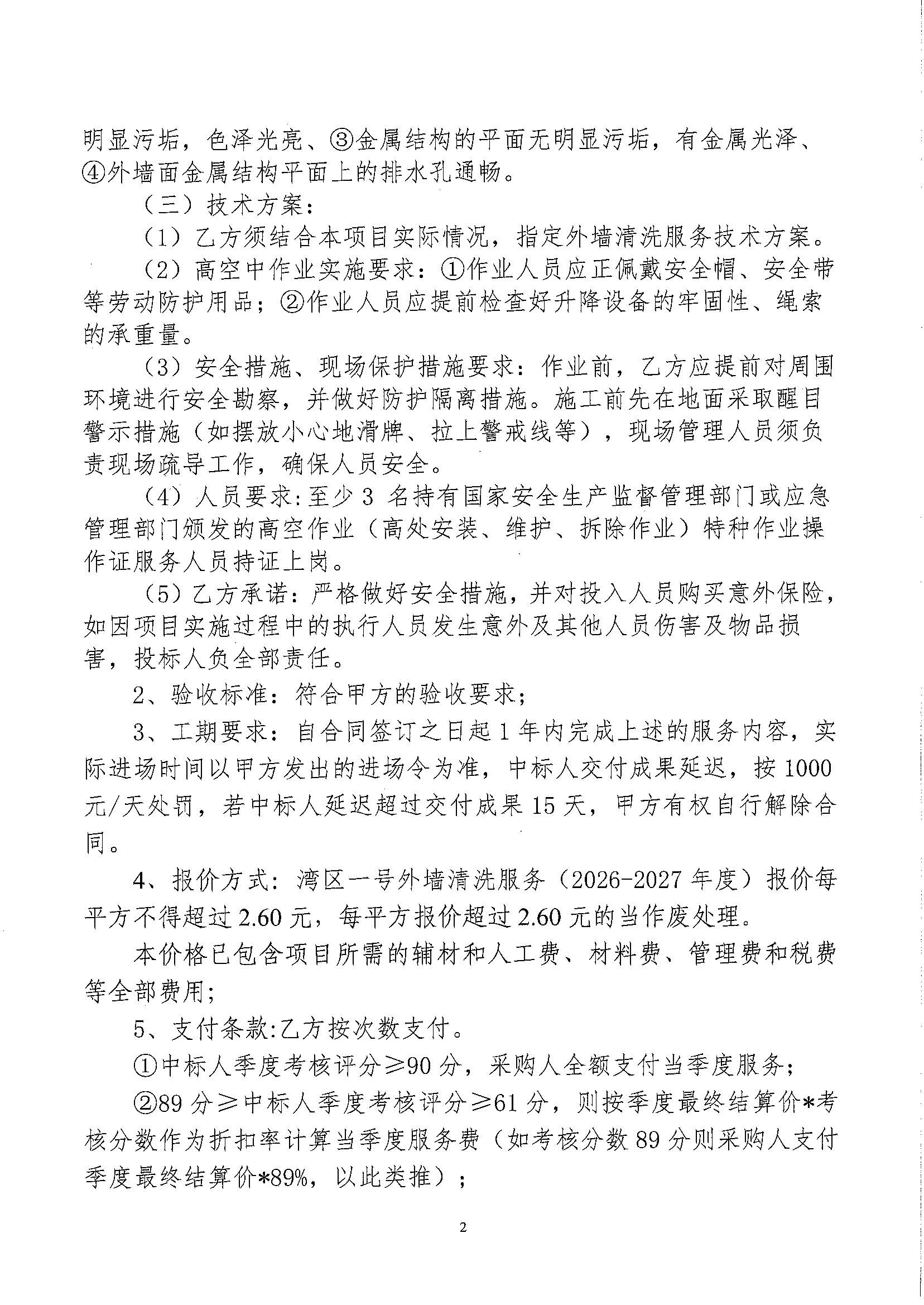 明显污垢，色泽光亮、③金属结构的平面无明显污垢，有金属光泽、④外墙面金属结构平面上的排水孔通畅。

（三）技术方案：

（1）乙方须结合本项目实际情况，指定外墙清洗服务技术方案。

（2）高空中作业实施要求：①作业人员应正佩戴安全帽、安全带等劳动防护用品；②作业人员应提前检查好升降设备的牢固性、绳索的承重量。

（3）安全措施、现场保护措施要求：作业前，乙方应提前对周围环境进行安全勘察，并做好防护隔离措施。施工前先在地面采取醒目警示措施（如摆放小心地滑牌、拉上警戒线等），现场管理人员须负责现场疏导工作，确保人员安全。

（4）人员要求：至少 3 名持有国家安全生产监督管理部门或应急管理部门颁发的高空作业（高处安装、维护、拆除作业）特种作业操作证服务人员持证上岗。

（5）乙方承诺：严格做好安全措施，并对投入人员购买意外保险，如因项目实施过程中的执行人员发生意外及其他人员伤害及物品损害，投标人负全部责任。

2、验收标准：符合甲方的验收要求；

3、工期要求：自合同签订之日起 1 年内完成上述的服务内容，实际进场时间以甲方发出的进场令为准，中标人交付成果延迟，按 1000 元/天处罚，若中标人延迟超过交付成果 15 天，甲方有权自行解除合同。

4、报价方式：湾区一号外墙清洗服务（2026-2027 年度）报价每平方不得超过 2.60 元，每平方报价超过 2.60 元的当作废处理。

本价格已包含项目所需的辅材和人工费、材料费、管理费和税费等全部费用；

5、支付条款:乙方按次数支付。

①中标人季度考核评分≥90 分，采购人全额支付当季度服务；

②89 分≥中标人季度考核评分≥61 分，则按季度最终结算价*考核分数作为折扣率计算当季度服务费（如考核分数 89 分则采购人支付季度最终结算价*89%，以此类推）；

2